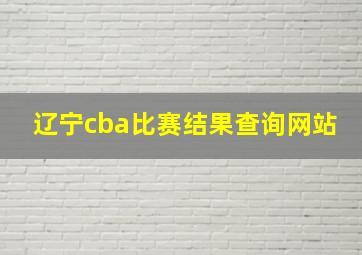 辽宁cba比赛结果查询网站